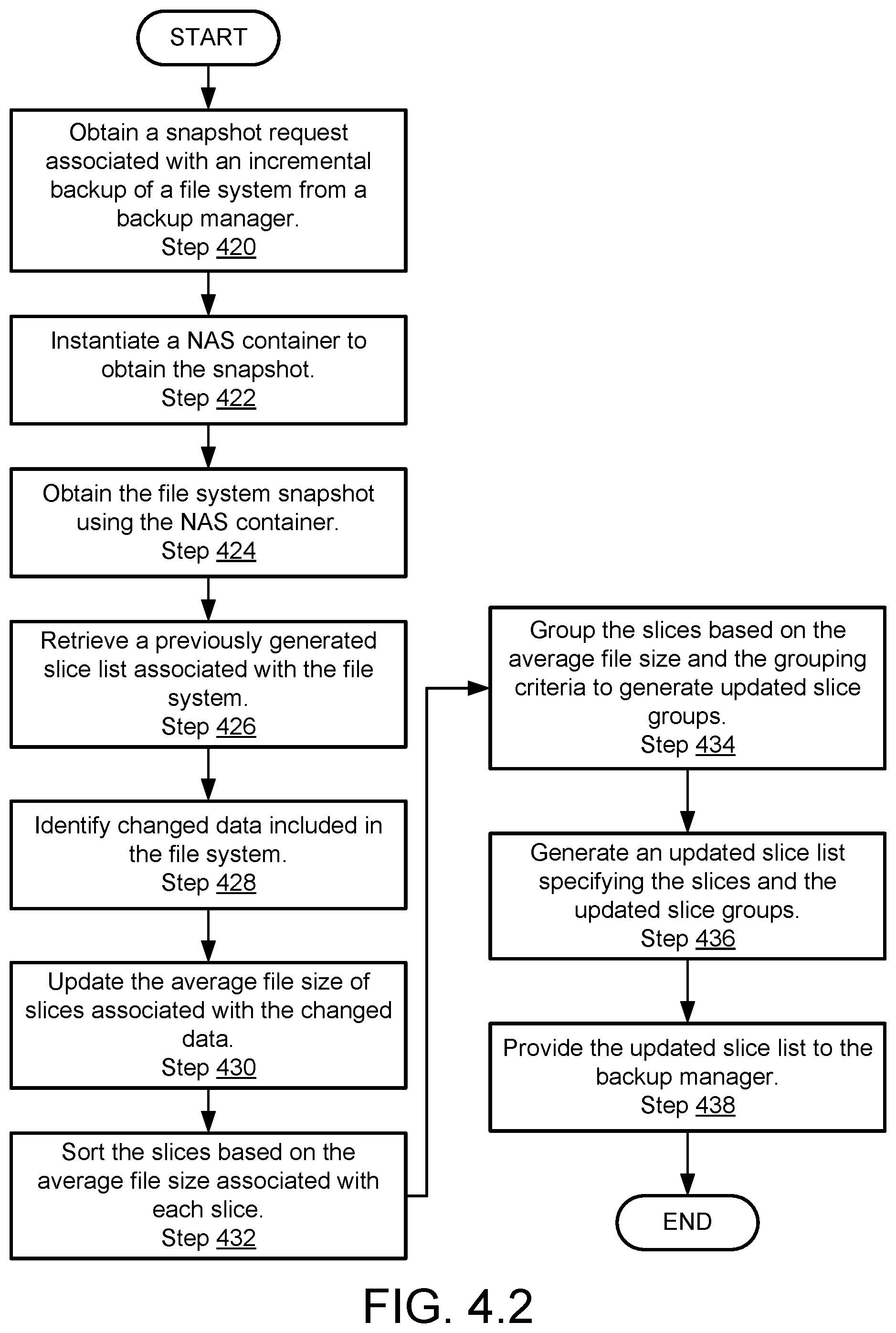 START

Obtain a snapshot request associated with an incremental backup of a file system from a backup manager.
Step 420

Instantiate a NAS container to obtain the snapshot.
Step 422

Obtain the file system snapshot using the NAS container.
Step 424

Retrieve a previously generated slice list associated with the file system.
Step 426

Identify changed data included in the file system.
Step 428

Update the average file size of slices associated with the changed data.
Step 430

Sort the slices based on the average file size associated with each slice.
Step 432

Group the slices based on the average file size and the grouping criteria to generate updated slice groups.
Step 434

Generate an updated slice list specifying the slices and the updated slice groups.
Step 436

Provide the updated slice list to the backup manager.
Step 438

END

FIG. 4.2